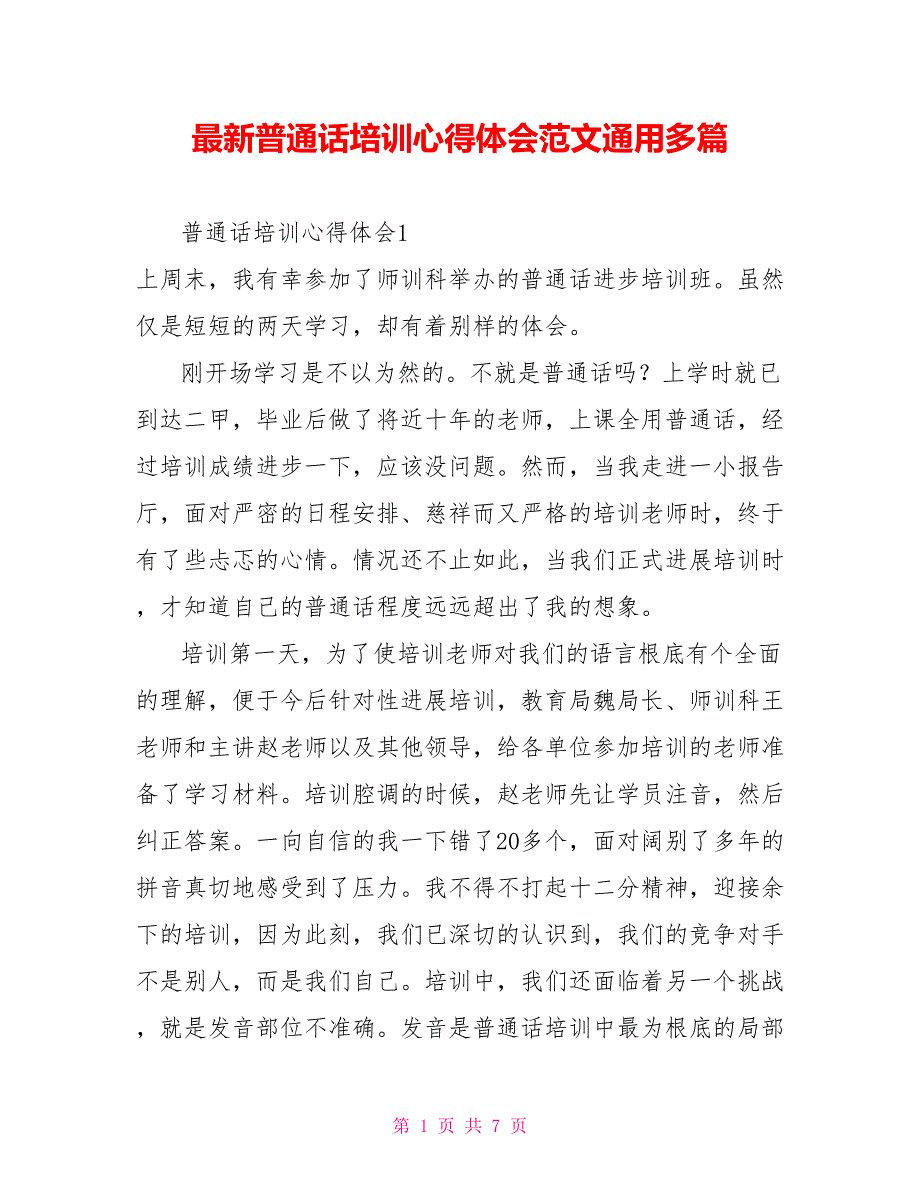 最新普通话培训心得体会范文通用多篇

普通话培训心得体会1

上周末，我有幸参加了师训科举办的普通话进步培训班。虽然仅是短短的两天学习，却有着别样的体会。

刚开场学习是不以为然的。不就是普通话吗？上学时就已到达二甲，毕业后做了将近十年的老师，上课全用普通话，经过培训成绩进步一下，应该没问题。然而，当我走进一小报告厅，面对严密的日程安排、慈祥而又严格的培训老师时，终于有了些忐忑的心情。情况还不止如此，当我们正式进展培训时，才知道自己的普通话程度远远超出了我的想象。

培训第一天，为了使培训老师对我们的语言根底有个全面的理解，便于今后针对性进展培训，教育局魏局长、师训科王老师和主讲赵老师以及其他领导，给各单位参加培训的老师准备了学习材料。培训腔调的时候，赵老师先让学员注音，然后纠正答案。一向自信的我一下错了20多个，面对阔别了多年的拼音真切地感受到了压力。我不得不打起十二分精神，迎接余下的培训，因为此刻，我们已深切的认识到，我们的竞争对手不是别人，而是我们自己。培训中，我们还面临着另一个挑战，就是发音部位不准确。发音是普通话培训中最为根底的局部

第 1 页 共 7 页